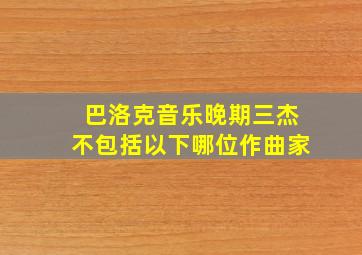 巴洛克音乐晚期三杰
不包括以下哪位作曲家